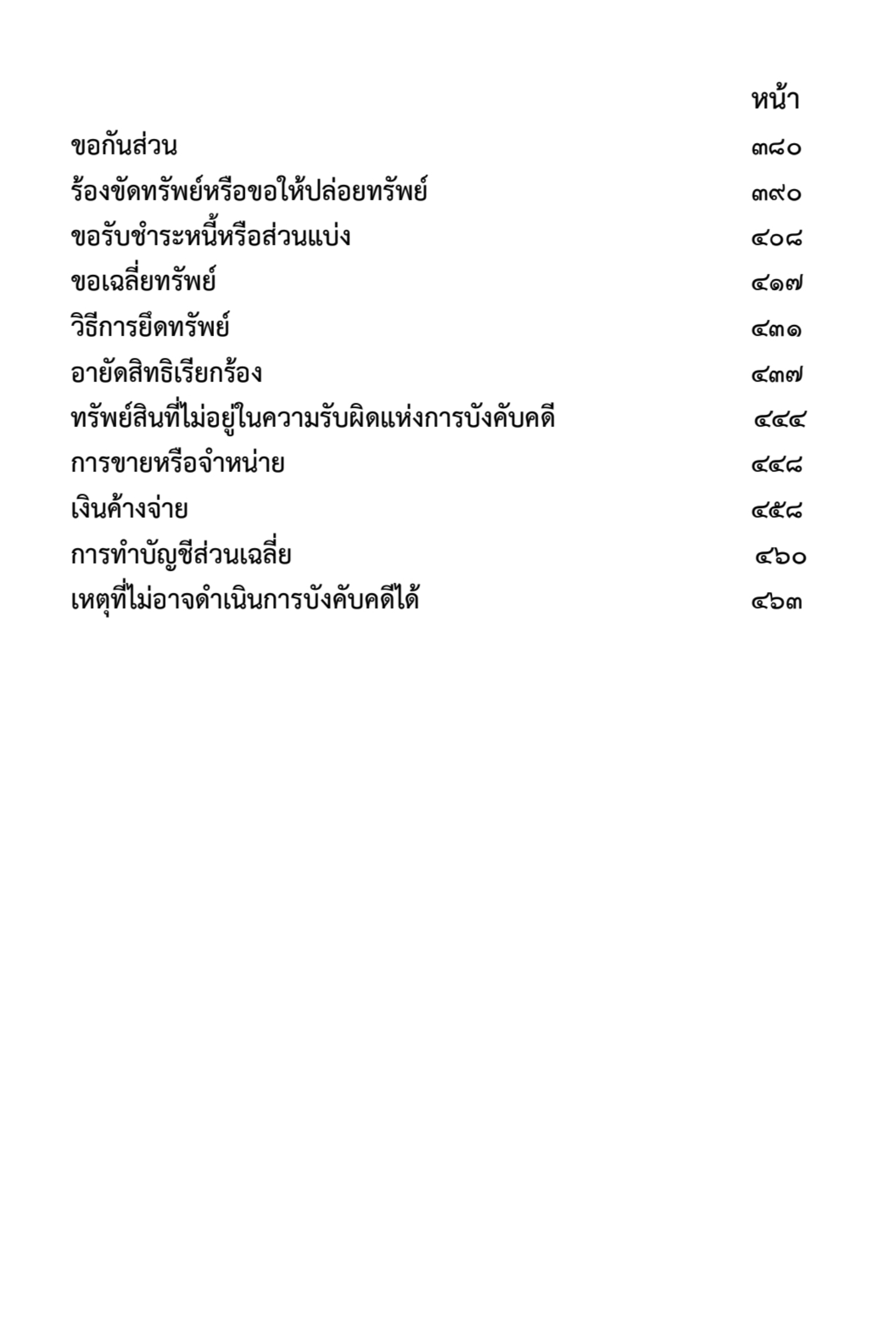 หน้า

ขอกันส่วน ๓๘๐
ร้องขัดทรัพย์หรือขอให้ปล่อยทรัพย์ ๓๙๐
ขอรับชำระหนี้หรือส่วนแบ่ง ๔๐๘
ขอเฉลี่ยทรัพย์ ๔๑๗
วิธีการยึดทรัพย์ ๔๓๑
อายัดสิทธิเรียกร้อง ๔๓๗
ทรัพย์สินที่ไม่อยู่ในความรับผิดแห่งการบังคับคดี ๔๔๔
การขายหรือจำหน่าย ๔๔๘
เงินค้างจ่าย ๔๕๘
การทำบัญชีส่วนเฉลี่ย ๔๖๐
เหตุที่ไม่อาจดำเนินการบังคับคดีได้ ๔๖๓